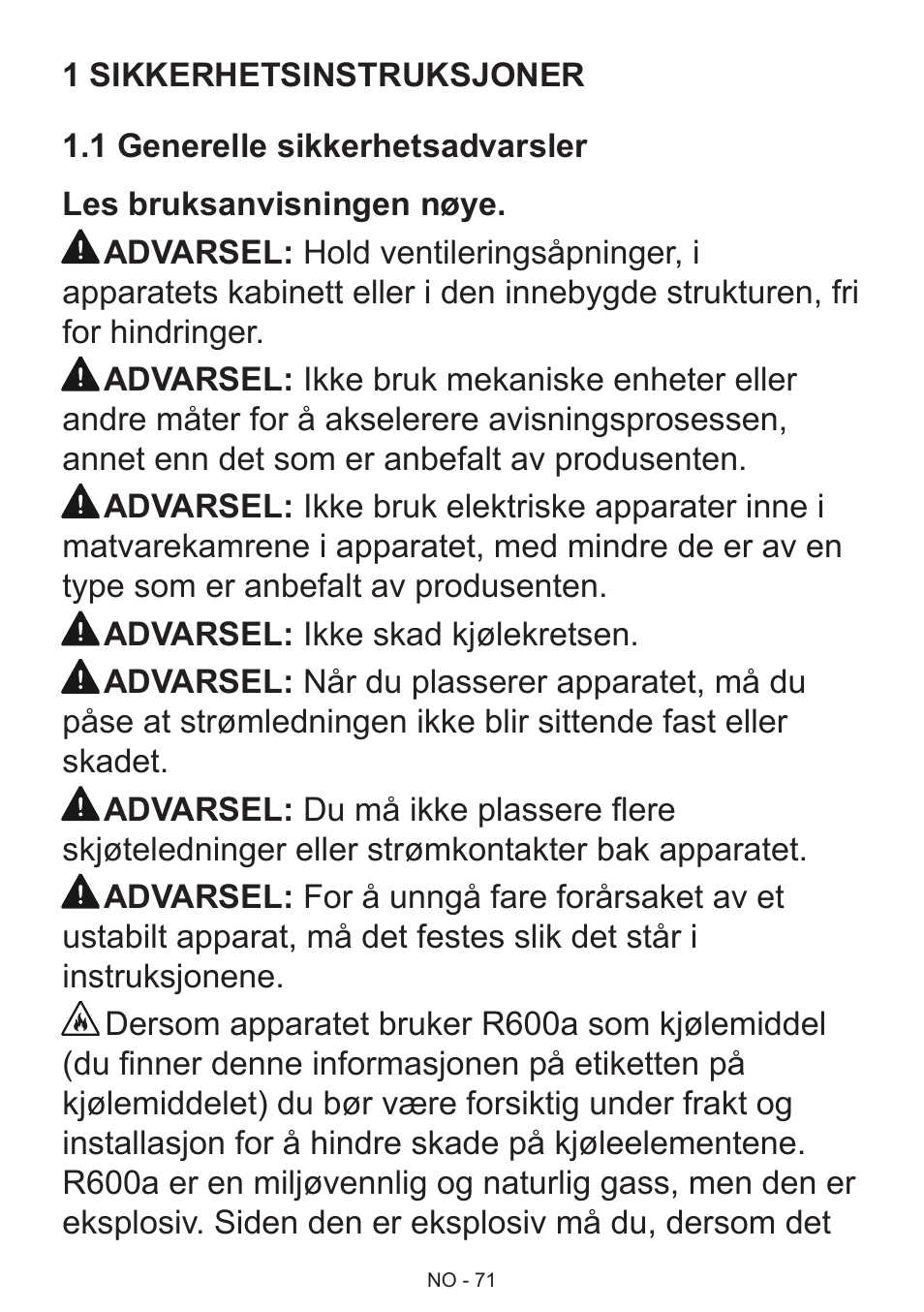 1 SIKKERHETSINSTRUKSJONER

1.1 Generelle sikkerhetsadvarsler

Les bruksanvisningen nøye.

ADVARSEL: Hold ventileringsåpninger, i apparatets kabinett eller i den innebygde strukturen, fri for hindringer.

ADVARSEL: Ikke bruk mekaniske enheter eller andre måter for å akselerere avisningsprosessen, annet enn det som er anbefalt av produsenten.

ADVARSEL: Ikke bruk elektriske apparater inne i matvarekamrene i apparatet, med mindre de er av en type som er anbefalt av produsenten.

ADVARSEL: Ikke skad kjølekretsen.

ADVARSEL: Når du plasserer apparatet, må du påse at strømledningen ikke blir sittende fast eller skadet.

ADVARSEL: Du må ikke plassere flere skjøteledninger eller strømkontakter bak apparatet.

ADVARSEL: For å unngå fare forårsaket av et ustabilt apparat, må det festes slik det står i instruksjonene.

Dersom apparatet bruker R600a som kjølemiddel (du finner denne informasjonen på etiketten på kjølemiddelet) du bør være forsiktig under frakt og installasjon for å hindre skade på kjøleelementene. R600a er en miljøvennlig og naturlig gass, men den er eksplosiv. Siden den er eksplosiv må du, dersom det

NO - 71